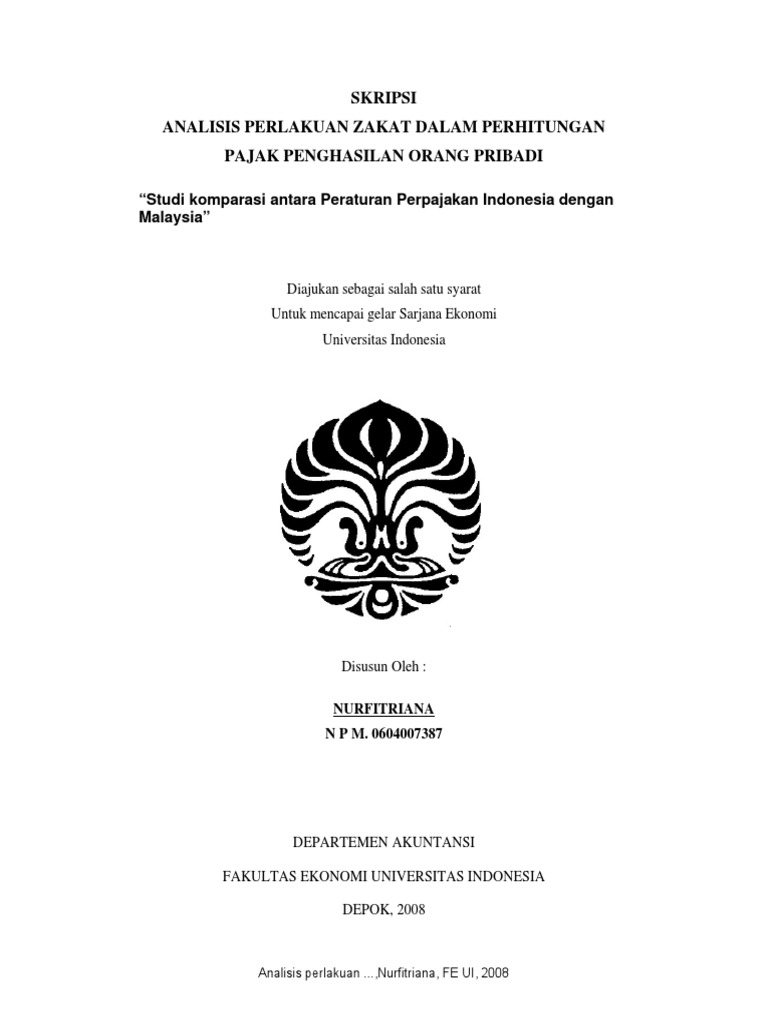 SKRIPSI

ANALISIS PERLAKUAN ZAKAT DALAM PERHITUNGAN

PAJAK PENGHASILAN ORANG PRIBADI

"Studi komparasi antara Peraturan Perpajakan Indonesia dengan Malaysia"

Diajukan sebagai salah satu syarat
Untuk mencapai gelar Sarjana Ekonomi
Universitas Indonesia

Disusun Oleh :

NURFITRIANA
N P M. 0604007387

DEPARTEMEN AKUNTANSI

FAKULTAS EKONOMI UNIVERSITAS INDONESIA

DEPOK, 2008

Analisis perlakuan ...,Nurfitriana, FE UI, 2008